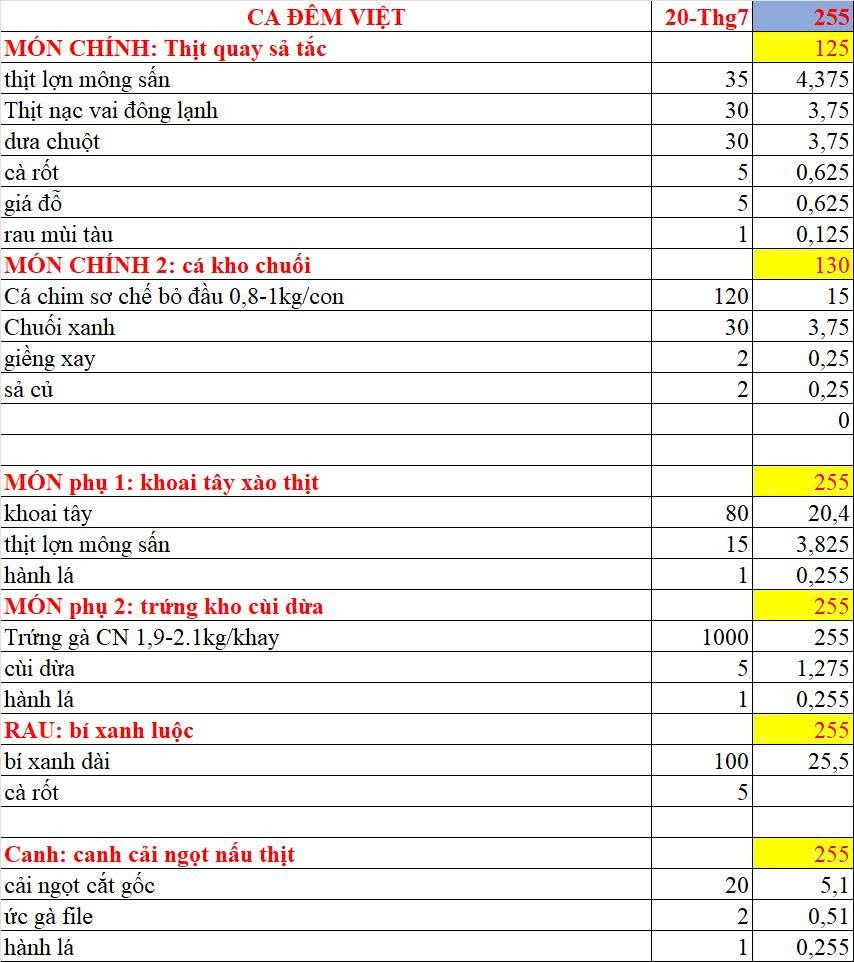 | CA ĐÊM VIỆT | 20-Thg7 | 255 |
|---|---|---|
| MÓN CHÍNH: Thịt quay sả tắc | | 125 |
| thịt lợn mông sấn | 35 | 4,375 |
| Thịt nạc vai đông lạnh | 30 | 3,75 |
| dưa chuột | 30 | 3,75 |
| cà rốt | 5 | 0,625 |
| giá đỗ | 5 | 0,625 |
| rau mùi tàu | 1 | 0,125 |
| MÓN CHÍNH 2: cá kho chuối | | 130 |
| Cá chim sơ chế bỏ đầu 0,8-1kg/con | 120 | 15 |
| Chuối xanh | 30 | 3,75 |
| giềng xay | 2 | 0,25 |
| sả củ | 2 | 0,25 |
| | | 0 |
| | | |
| MÓN phụ 1: khoai tây xào thịt | | 255 |
| khoai tây | 80 | 20,4 |
| thịt lợn mông sấn | 15 | 3,825 |
| hành lá | 1 | 0,255 |
| MÓN phụ 2: trứng kho cùi dừa | | 255 |
| Trứng gà CN 1,9-2.1kg/khay | 1000 | 255 |
| cùi dừa | 5 | 1,275 |
| hành lá | 1 | 0,255 |
| RAU: bí xanh luộc | | 255 |
| bí xanh dài | 100 | 25,5 |
| cà rốt | 5 | |
| | | |
| Canh: canh cải ngọt nấu thịt | | 255 |
| cải ngọt cắt gốc | 20 | 5,1 |
| ức gà file | 2 | 0,51 |
| hành lá | 1 | 0,255 |